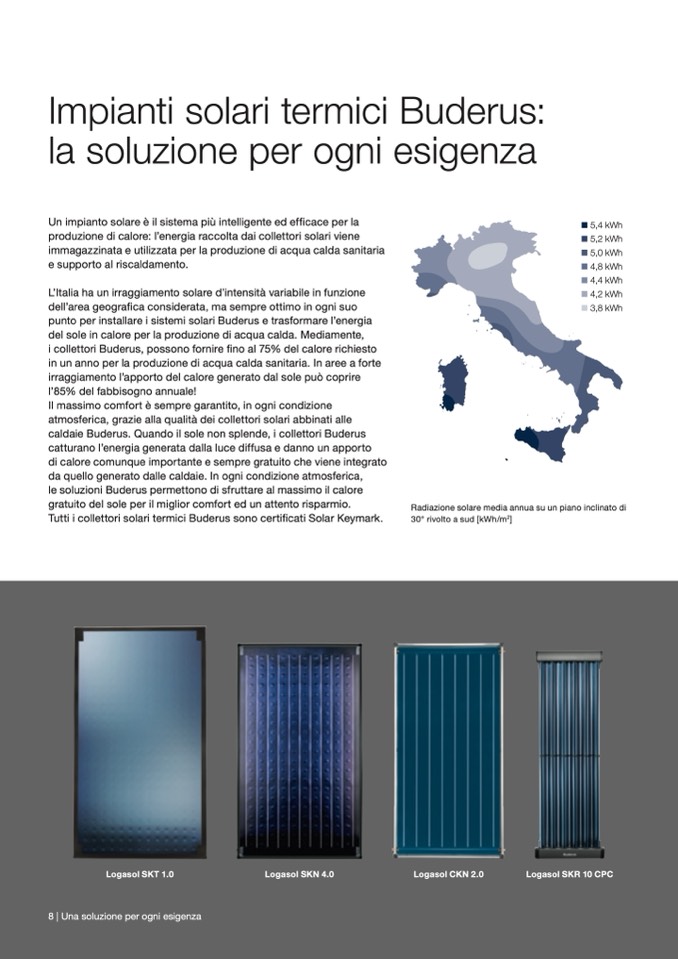 Impianti solari termici Buderus: la soluzione per ogni esigenza

Un impianto solare è il sistema più intelligente ed efficace per la produzione di calore: l'energia raccolta dai collettori solari viene immagazzinata e utilizzata per la produzione di acqua calda sanitaria e supporto al riscaldamento.

L'Italia ha un irraggiamento solare d'intensità variabile in funzione dell'area geografica considerata, ma sempre ottimo in ogni suo punto per installare i sistemi solari Buderus e trasformare l'energia del sole in calore per la produzione di acqua calda. Mediamente, i collettori Buderus, possono fornire fino al 75% del calore richiesto in un anno per la produzione di acqua calda sanitaria. In aree a forte irraggiamento l'apporto del calore generato dal sole può coprire l'85% del fabbisogno annuale!
Il massimo comfort è sempre garantito, in ogni condizione atmosferica, grazie alla qualità dei collettori solari abbinati alle caldaie Buderus. Quando il sole non splende, i collettori Buderus catturano l'energia generata dalla luce diffusa e danno un apporto di calore comunque importante e sempre gratuito che viene integrato da quello generato dalle caldaie. In ogni condizione atmosferica, le soluzioni Buderus permettono di sfruttare al massimo il calore gratuito del sole per il miglior comfort ed un attento risparmio.
Tutti i collettori solari termici Buderus sono certificati Solar Keymark.

5,4 kWh
5,2 kWh
5,0 kWh
4,8 kWh
4,4 kWh
4,2 kWh
3,8 kWh

Radiazione solare media annua su un piano inclinato di 30° rivolto a sud [kWh/m²]

Logasol SKT 1.0
Logasol SKN 4.0
Logasol CKN 2.0
Logasol SKR 10 CPC

8 | Una soluzione per ogni esigenza